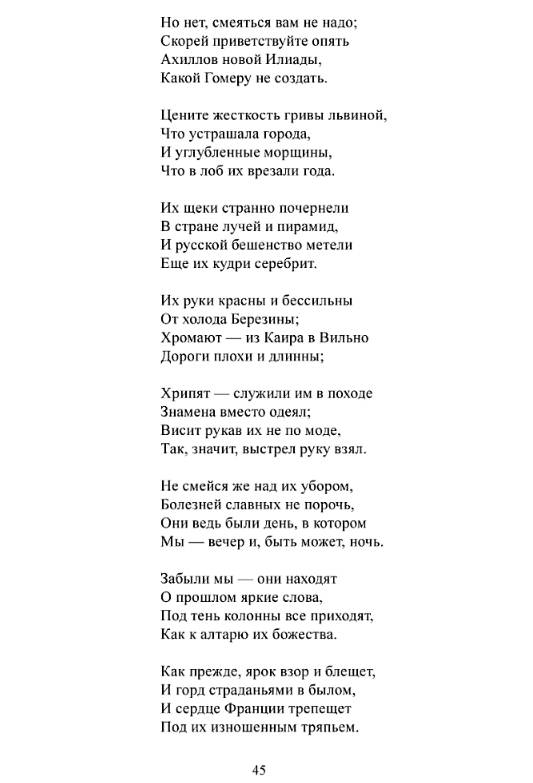 Но нет, смеяться вам не надо;
Скорей приветствуйте опять
Ахиллов новой Илиады,
Какой Гомеру не создать.

Цените жесткость гривы львиной,
Что устрашала города,
И углубленные морщины,
Что в лоб их врезали года.

Их щеки странно почернели
В стране лучей и пирамид,
И русской бешенство метели
Еще их кудри серебрит.

Их руки красны и бессильны
От холода Березины;
Хромают — из Каира в Вильно
Дороги плохи и длинны;

Хрипят — служили им в походе
Знамена вместо одеял;
Висит рукав их не по моде,
Так, значит, выстрел руку взял.

Не смейся же над их убором,
Болезней славных не порочь,
Они ведь были день, в котором
Мы — вечер и, быть может, ночь.

Забыли мы — они находят
О прошлом яркие слова,
Под тень колонны все приходят,
Как к алтарю их божества.

Как прежде, ярок взор и блещет,
И горд страданьями в былом,
И сердце Франции трепещет
Под их изношенным тряпьем.

45